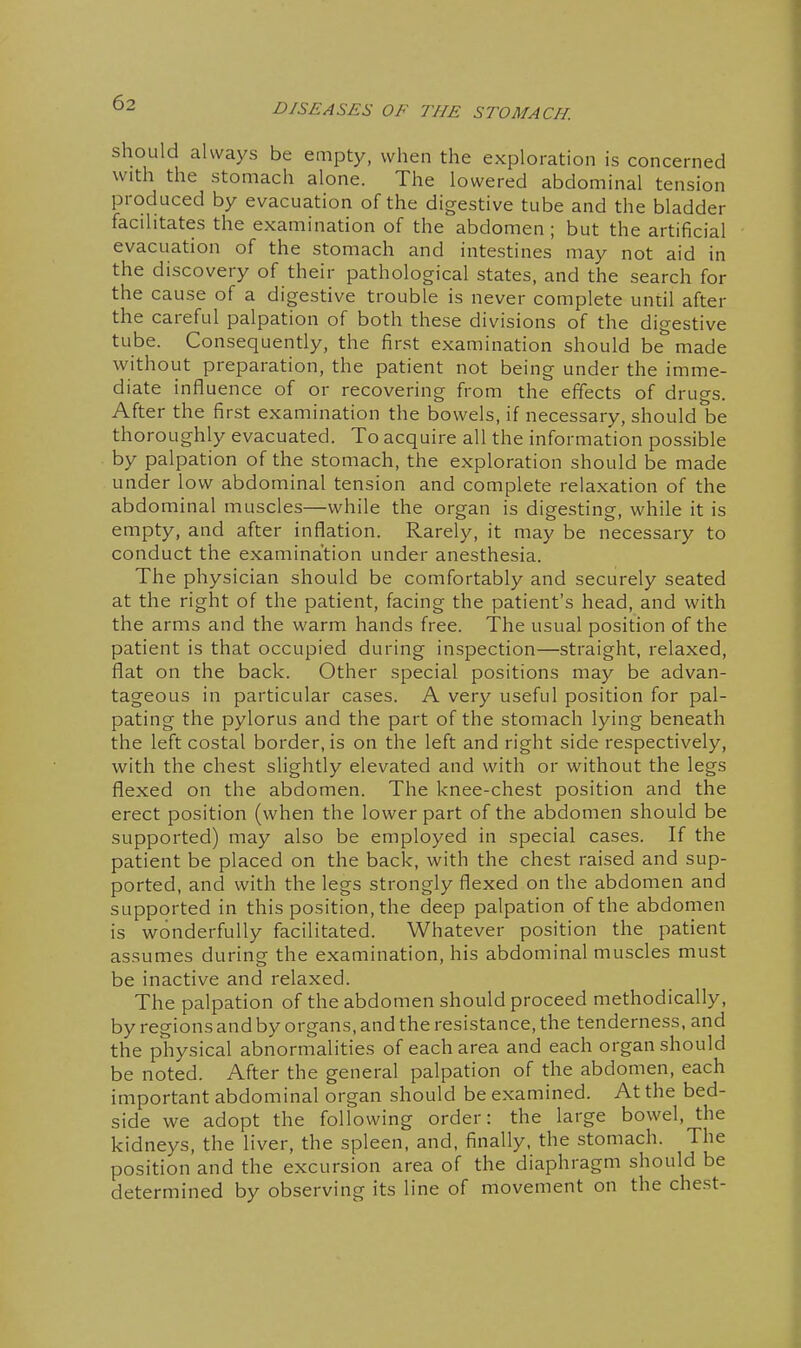 62 DISEASES OF THE STOMACH.

should always be empty, when the exploration is concerned with the stomach alone. The lowered abdominal tension produced by evacuation of the digestive tube and the bladder facilitates the examination of the abdomen; but the artificial evacuation of the stomach and intestines may not aid in the discovery of their pathological states, and the search for the cause of a digestive trouble is never complete until after the careful palpation of both these divisions of the digestive tube. Consequently, the first examination should be made without preparation, the patient not being under the immediate influence of or recovering from the effects of drugs. After the first examination the bowels, if necessary, should be thoroughly evacuated. To acquire all the information possible by palpation of the stomach, the exploration should be made under low abdominal tension and complete relaxation of the abdominal muscles—while the organ is digesting, while it is empty, and after inflation. Rarely, it may be necessary to conduct the examination under anesthesia.

The physician should be comfortably and securely seated at the right of the patient, facing the patient's head, and with the arms and the warm hands free. The usual position of the patient is that occupied during inspection—straight, relaxed, flat on the back. Other special positions may be advantageous in particular cases. A very useful position for palpating the pylorus and the part of the stomach lying beneath the left costal border, is on the left and right side respectively, with the chest slightly elevated and with or without the legs flexed on the abdomen. The knee-chest position and the erect position (when the lower part of the abdomen should be supported) may also be employed in special cases. If the patient be placed on the back, with the chest raised and supported, and with the legs strongly flexed on the abdomen and supported in this position, the deep palpation of the abdomen is wonderfully facilitated. Whatever position the patient assumes during the examination, his abdominal muscles must be inactive and relaxed.

The palpation of the abdomen should proceed methodically, by regions and by organs, and the resistance, the tenderness, and the physical abnormalities of each area and each organ should be noted. After the general palpation of the abdomen, each important abdominal organ should be examined. At the bedside we adopt the following order: the large bowel, the kidneys, the liver, the spleen, and, finally, the stomach. The position and the excursion area of the diaphragm should be determined by observing its line of movement on the chest-